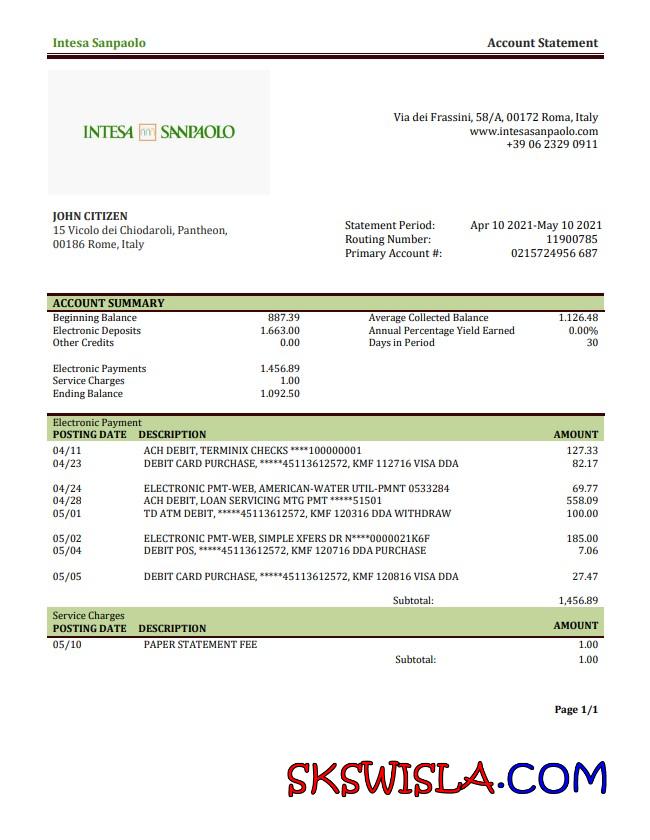 Intesa Sanpaolo

Account Statement

INTESA SANPAOLO

Via dei Frassini, 58/A, 00172 Roma, Italy
www.intesasanpaolo.com
+39 06 2329 0911

JOHN CITIZEN
15 Vicolo dei Chiodaroli, Pantheon,
00186 Rome, Italy

Statement Period: Apr 10 2021-May 10 2021
Routing Number: 11900785
Primary Account #: 0215724956 687

ACCOUNT SUMMARY

| | | | |
|---|---|---|---|
| Beginning Balance | 887.39 | Average Collected Balance | 1.126.48 |
| Electronic Deposits | 1.663.00 | Annual Percentage Yield Earned | 0.00% |
| Other Credits | 0.00 | Days in Period | 30 |
| Electronic Payments | 1.456.89 | | |
| Service Charges | 1.00 | | |
| Ending Balance | 1.092.50 | | |

Electronic Payment

| POSTING DATE | DESCRIPTION | AMOUNT |
|---|---|---|
| 04/11 | ACH DEBIT, TERMINIX CHECKS ****100000001 | 127.33 |
| 04/23 | DEBIT CARD PURCHASE, *****45113612572, KMF 112716 VISA DDA | 82.17 |
| 04/24 | ELECTRONIC PMT-WEB, AMERICAN-WATER UTIL-PMNT 0533284 | 69.77 |
| 04/28 | ACH DEBIT, LOAN SERVICING MTG PMT *****51501 | 558.09 |
| 05/01 | TD ATM DEBIT, *****45113612572, KMF 120316 DDA WITHDRAW | 100.00 |
| 05/02 | ELECTRONIC PMT-WEB, SIMPLE XFERS DR N****0000021K6F | 185.00 |
| 05/04 | DEBIT POS, *****45113612572, KMF 120716 DDA PURCHASE | 7.06 |
| 05/05 | DEBIT CARD PURCHASE, *****45113612572, KMF 120816 VISA DDA | 27.47 |
| | Subtotal: | 1,456.89 |

Service Charges

| POSTING DATE | DESCRIPTION | AMOUNT |
|---|---|---|
| 05/10 | PAPER STATEMENT FEE | 1.00 |
| | Subtotal: | 1.00 |

Page 1/1

SKSWISLA.COM